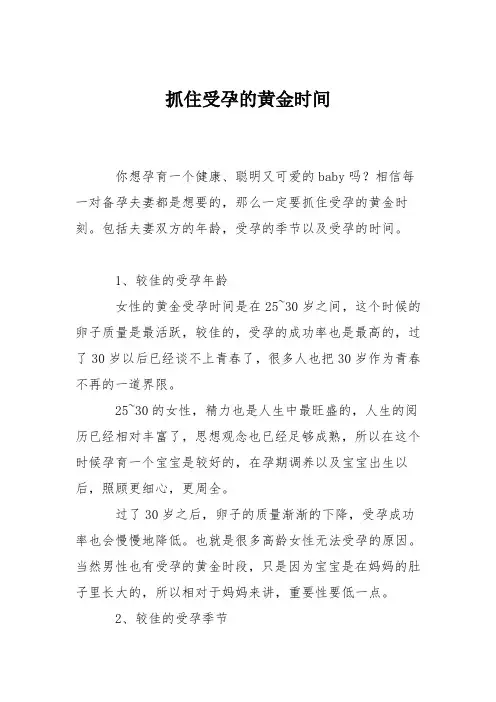 抓住受孕的黄金时间

你想孕育一个健康、聪明又可爱的baby吗？相信每一对备孕夫妻都是想要的，那么一定要抓住受孕的黄金时刻。包括夫妻双方的年龄，受孕的季节以及受孕的时间。

1、较佳的受孕年龄

女性的黄金受孕时间是在25~30岁之间，这个时候的卵子质量是最活跃，较佳的，受孕的成功率也是最高的，过了30岁以后已经谈不上青春了，很多人也把30岁作为青春不再的一道界限。

25~30的女性，精力也是人生中最旺盛的，人生的阅历已经相对丰富了，思想观念也已经足够成熟，所以在这个时候孕育一个宝宝是较好的，在孕期调养以及宝宝出生以后，照顾更细心，更周全。

过了30岁之后，卵子的质量渐渐的下降，受孕成功率也会慢慢地降低。也就是很多高龄女性无法受孕的原因。当然男性也有受孕的黄金时段，只是因为宝宝是在妈妈的肚子里长大的，所以相对于妈妈来讲，重要性要低一点。

2、较佳的受孕季节